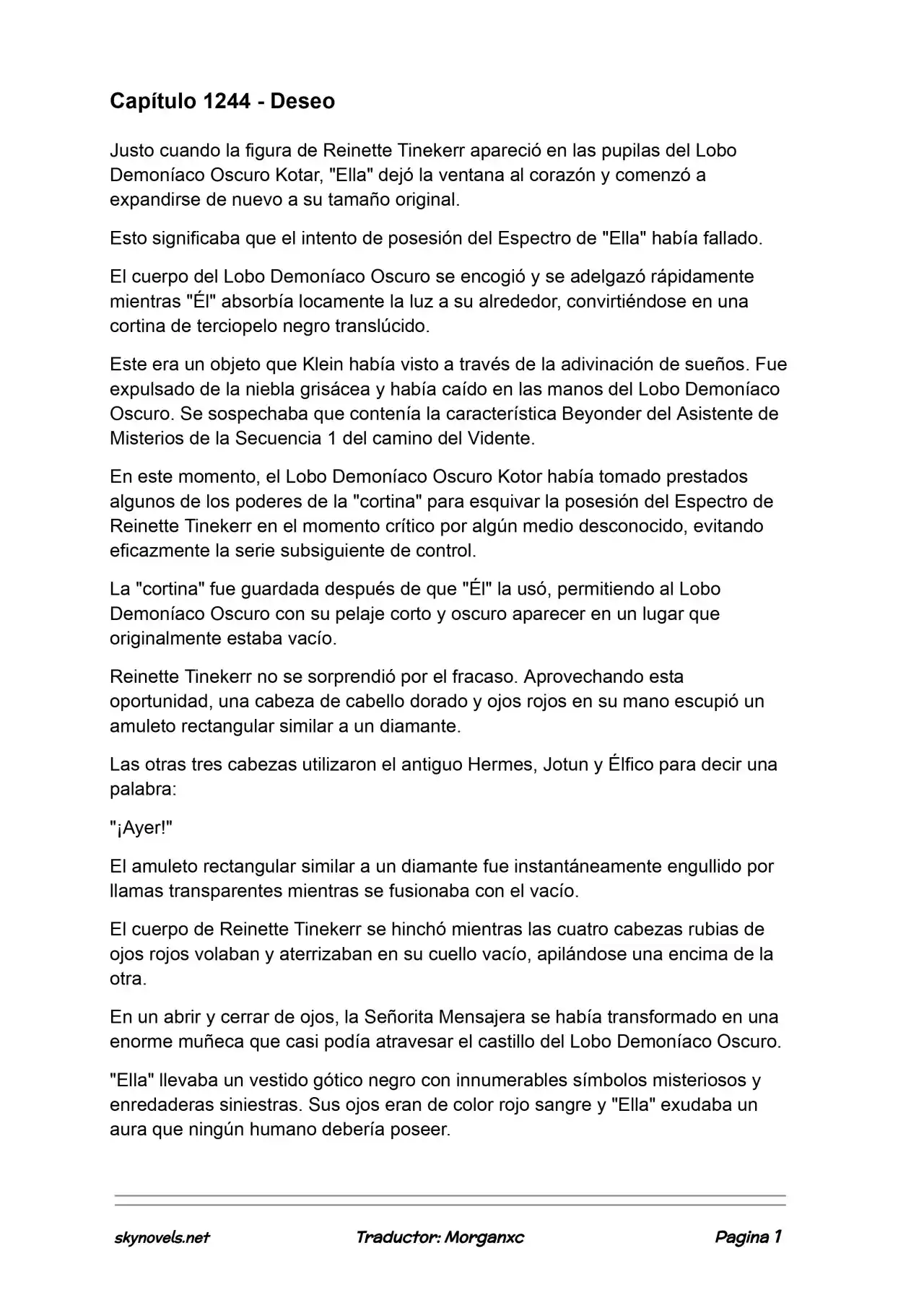 Capítulo 1244 - Deseo

Justo cuando la figura de Reinette Tinekerr apareció en las pupilas del Lobo Demoníaco Oscuro Kotar, "Ella" dejó la ventana al corazón y comenzó a expandirse de nuevo a su tamaño original.

Esto significaba que el intento de posesión del Espectro de "Ella" había fallado.

El cuerpo del Lobo Demoníaco Oscuro se encogió y se adelgazó rápidamente mientras "Él" absorbía locamente la luz a su alrededor, convirtiéndose en una cortina de terciopelo negro translúcido.

Este era un objeto que Klein había visto a través de la adivinación de sueños. Fue expulsado de la niebla grisácea y había caído en las manos del Lobo Demoníaco Oscuro. Se sospechaba que contenía la característica Beyonder del Asistente de Misterios de la Secuencia 1 del camino del Vidente.

En este momento, el Lobo Demoníaco Oscuro Kotor había tomado prestados algunos de los poderes de la "cortina" para esquivar la posesión del Espectro de Reinette Tinekerr en el momento crítico por algún medio desconocido, evitando eficazmente la serie subsiguiente de control.

La "cortina" fue guardada después de que "Él" la usó, permitiendo al Lobo Demoníaco Oscuro con su pelaje corto y oscuro aparecer en un lugar que originalmente estaba vacío.

Reinette Tinekerr no se sorprendió por el fracaso. Aprovechando esta oportunidad, una cabeza de cabello dorado y ojos rojos en su mano escupió un amuleto rectangular similar a un diamante.

Las otras tres cabezas utilizaron el antiguo Hermes, Jotun y Élfico para decir una palabra:

"¡Ayer!"

El amuleto rectangular similar a un diamante fue instantáneamente engullido por llamas transparentes mientras se fusionaba con el vacío.

El cuerpo de Reinette Tinekerr se hinchó mientras las cuatro cabezas rubias de ojos rojos volaban y aterrizaban en su cuello vacío, apilándose una encima de la otra.

En un abrir y cerrar de ojos, la Señorita Mensajera se había transformado en una enorme muñeca que casi podía atravesar el castillo del Lobo Demoníaco Oscuro.

"Ella" llevaba un vestido gótico negro con innumerables símbolos misteriosos y enredaderas siniestras. Sus ojos eran de color rojo sangre y "Ella" exudaba un aura que ningún humano debería poseer.

skynovels.net Traductor: Morganxc Pagina 1